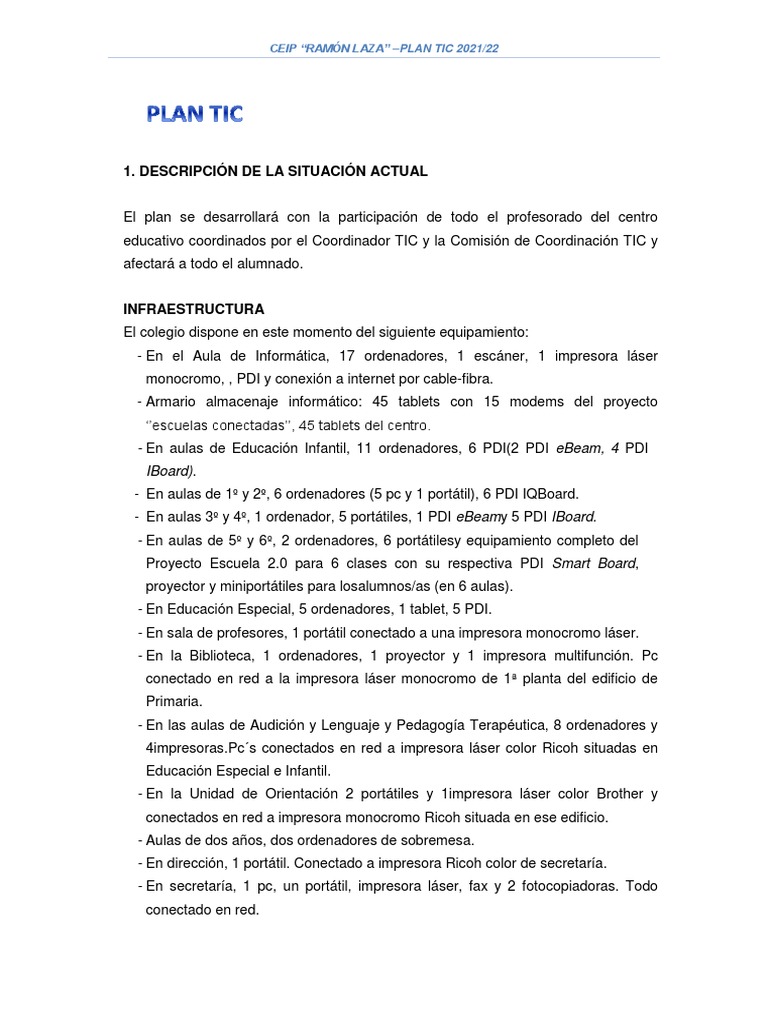 CEIP "RAMÓN LAZA" –PLAN TIC 2021/22

PLAN TIC

1. DESCRIPCIÓN DE LA SITUACIÓN ACTUAL

El plan se desarrollará con la participación de todo el profesorado del centro educativo coordinados por el Coordinador TIC y la Comisión de Coordinación TIC y afectará a todo el alumnado.

INFRAESTRUCTURA
El colegio dispone en este momento del siguiente equipamiento:
- En el Aula de Informática, 17 ordenadores, 1 escáner, 1 impresora láser monocromo, , PDI y conexión a internet por cable-fibra.
- Armario almacenaje informático: 45 tablets con 15 modems del proyecto "escuelas conectadas", 45 tablets del centro.
- En aulas de Educación Infantil, 11 ordenadores, 6 PDI(2 PDI eBeam, 4 PDI IBoard).
- En aulas de 1º y 2º, 6 ordenadores (5 pc y 1 portátil), 6 PDI IQBoard.
- En aulas 3º y 4º, 1 ordenador, 5 portátiles, 1 PDI eBeamy 5 PDI IBoard.
- En aulas de 5º y 6º, 2 ordenadores, 6 portátilesy equipamiento completo del Proyecto Escuela 2.0 para 6 clases con su respectiva PDI Smart Board, proyector y miniportátiles para losalumnos/as (en 6 aulas).
- En Educación Especial, 5 ordenadores, 1 tablet, 5 PDI.
- En sala de profesores, 1 portátil conectado a una impresora monocromo láser.
- En la Biblioteca, 1 ordenadores, 1 proyector y 1 impresora multifunción. Pc conectado en red a la impresora láser monocromo de 1ª planta del edificio de Primaria.
- En las aulas de Audición y Lenguaje y Pedagogía Terapéutica, 8 ordenadores y 4impresoras.Pc´s conectados en red a impresora láser color Ricoh situadas en Educación Especial e Infantil.
- En la Unidad de Orientación 2 portátiles y 1impresora láser color Brother y conectados en red a impresora monocromo Ricoh situada en ese edificio.
- Aulas de dos años, dos ordenadores de sobremesa.
- En dirección, 1 portátil. Conectado a impresora Ricoh color de secretaría.
- En secretaría, 1 pc, un portátil, impresora láser, fax y 2 fotocopiadoras. Todo conectado en red.